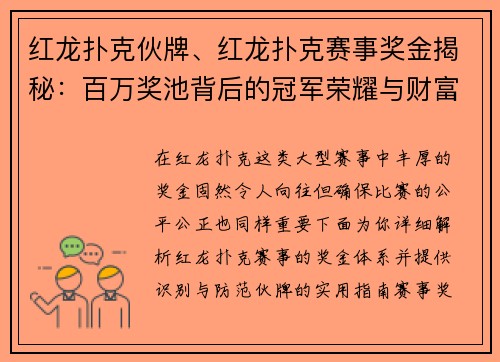 红龙扑克伙牌、红龙扑克赛事奖金揭秘：百万奖池背后的冠军荣耀与财富

在红龙扑克这类大型赛事中丰厚的奖金固然令人向往但确保比赛的公平公正也同样重要下面为你详细解析红龙扑克赛事的奖金体系并提供识别与防范伙牌的实用指南赛事奖